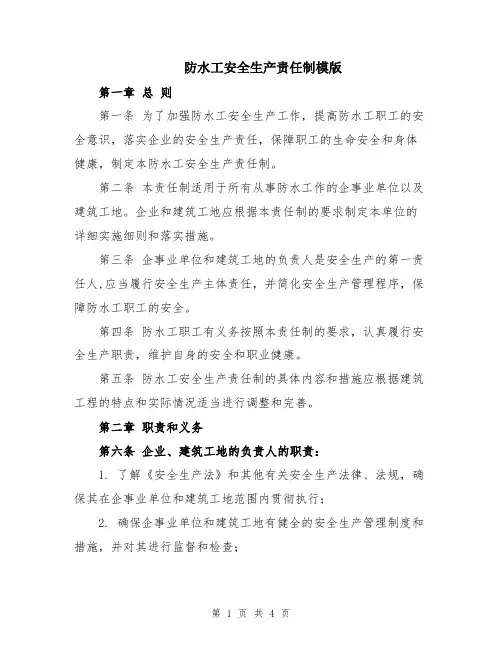 防水工安全生产责任制模版

第一章 总 则

第一条 为了加强防水工安全生产工作，提高防水工职工的安全意识，落实企业的安全生产责任，保障职工的生命安全和身体健康，制定本防水工安全生产责任制。

第二条 本责任制适用于所有从事防水工作的企事业单位以及建筑工地。企业和建筑工地应根据本责任制的要求制定本单位的详细实施细则和落实措施。

第三条 企事业单位和建筑工地的负责人是安全生产的第一责任人，应当履行安全生产主体责任，并简化安全生产管理程序，保障防水工职工的安全。

第四条 防水工职工有义务按照本责任制的要求，认真履行安全生产职责，维护自身的安全和职业健康。

第五条 防水工安全生产责任制的具体内容和措施应根据建筑工程的特点和实际情况适当进行调整和完善。

第二章 职责和义务

第六条 企业、建筑工地的负责人的职责：

1. 了解《安全生产法》和其他有关安全生产法律、法规，确保其在企事业单位和建筑工地范围内贯彻执行；

2. 确保企事业单位和建筑工地有健全的安全生产管理制度和措施，并对其进行监督和检查；

第 1 页 共 4 页